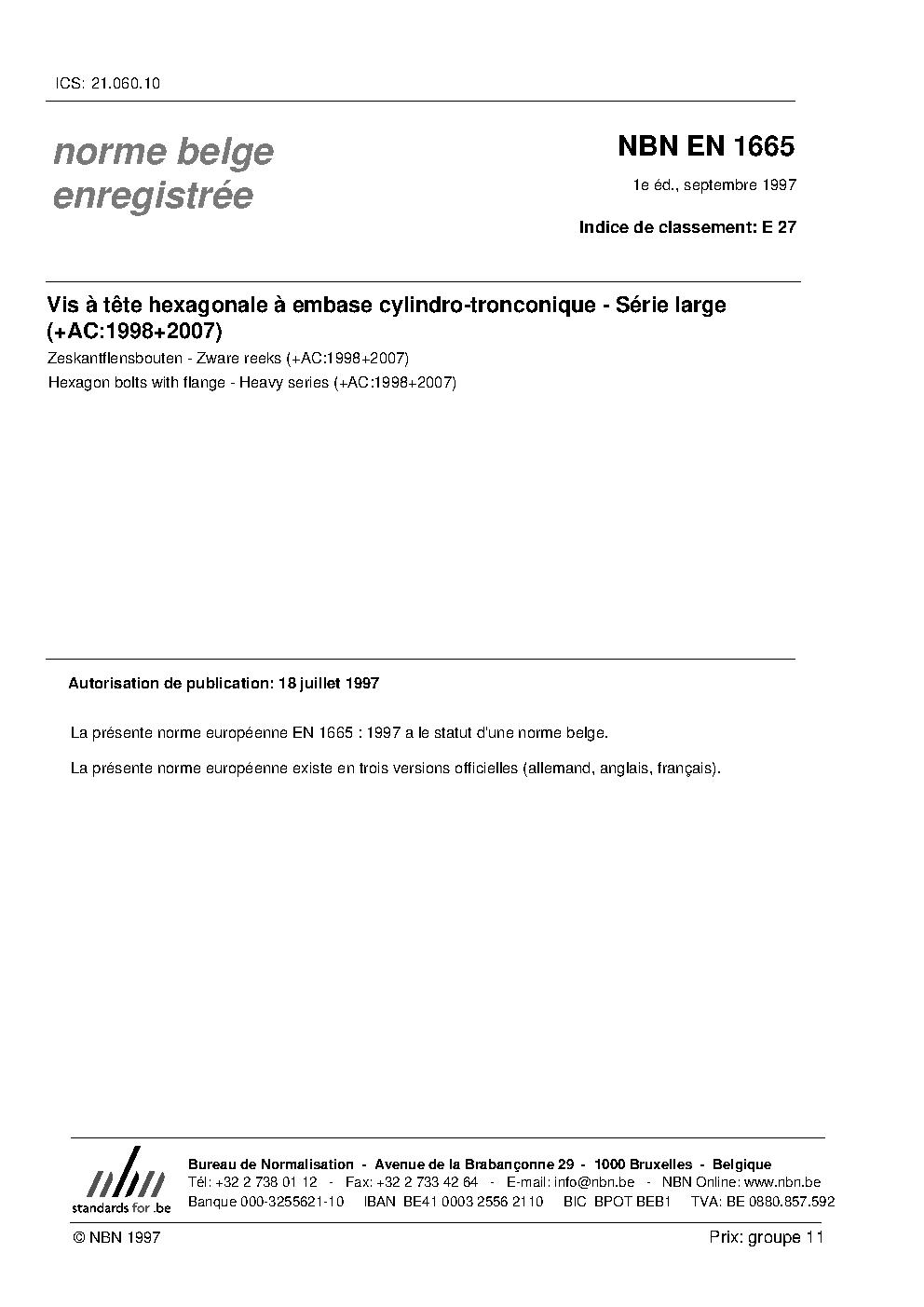 ICS: 21.060.10

norme belge enregistrée

NBN EN 1665

1e éd., septembre 1997

Indice de classement: E 27

Vis à tête hexagonale à embase cylindro-tronconique - Série large (+AC:1998+2007)

Zeskantflensbouten - Zware reeks (+AC:1998+2007)

Hexagon bolts with flange - Heavy series (+AC:1998+2007)

Autorisation de publication: 18 juillet 1997

La présente norme européenne EN 1665 : 1997 a le statut d'une norme belge.

La présente norme européenne existe en trois versions officielles (allemand, anglais, français).

nbn
standards for .be

Bureau de Normalisation - Avenue de la Brabançonne 29 - 1000 Bruxelles - Belgique
Tél: +32 2 738 01 12 - Fax: +32 2 733 42 64 - E-mail: info@nbn.be - NBN Online: www.nbn.be
Banque 000-3255621-10 IBAN BE41 0003 2556 2110 BIC BPOT BEB1 TVA: BE 0880.857.592

© NBN 1997

Prix: groupe 11